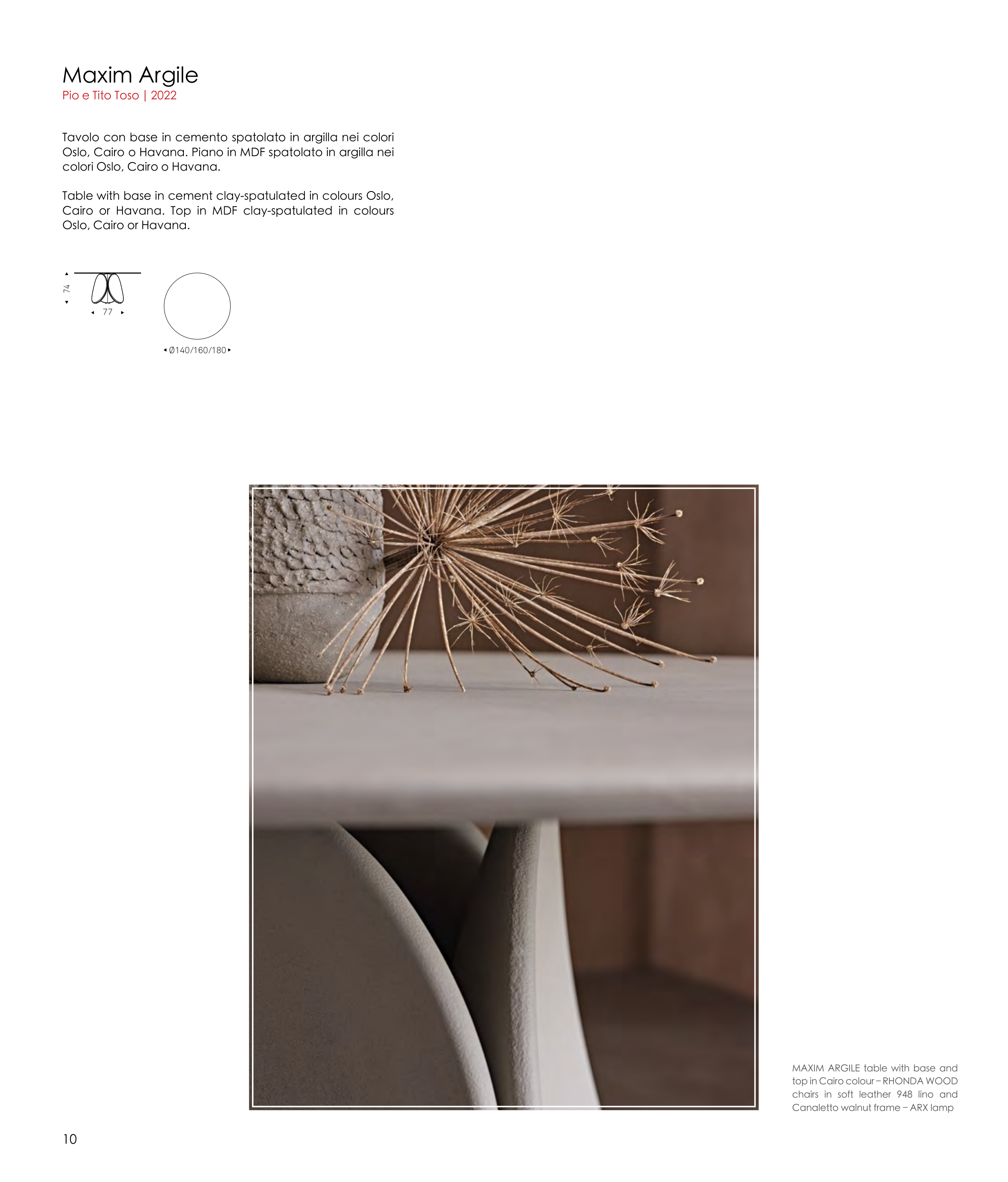 Maxim Argile
Pio e Tito Toso | 2022

Tavolo con base in cemento spatolato in argilla nei colori Oslo, Cairo o Havana. Piano in MDF spatolato in argilla nei colori Oslo, Cairo o Havana.

Table with base in cement clay-spatulated in colours Oslo, Cairo or Havana. Top in MDF clay-spatulated in colours Oslo, Cairo or Havana.

74
77
Ø140/160/180

MAXIM ARGILE table with base and top in Cairo colour – RHONDA WOOD chairs in soft leather 948 lino and Canaletto walnut frame – ARX lamp

10